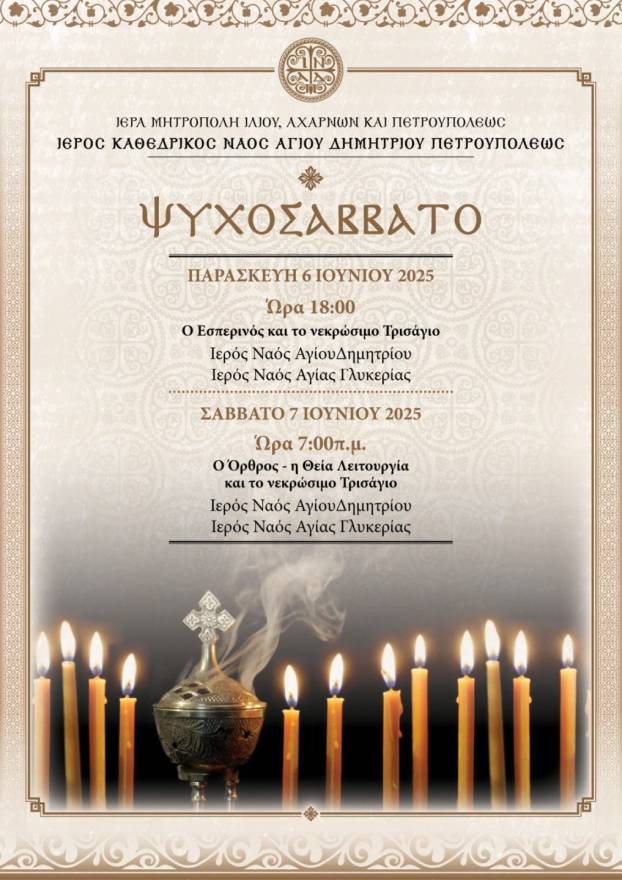 ΙΕΡΑ ΜΗΤΡΟΠΟΛΗ ΙΛΙΟΥ, ΑΧΑΡΝΩΝ ΚΑΙ ΠΕΤΡΟΥΠΟΛΕΩΣ
ΙΕΡΟΣ ΚΑΘΕΔΡΙΚΟΣ ΝΑΟΣ ΑΓΙΟΥ ΔΗΜΗΤΡΙΟΥ ΠΕΤΡΟΥΠΟΛΕΩΣ

ΨΥΧΟΣΑΒΒΑΤΟ

ΠΑΡΑΣΚΕΥΗ 6 ΙΟΥΝΙΟΥ 2025

Ώρα 18:00
Ο Εσπερινός και το νεκρώσιμο Τρισάγιο
Ιερός Ναός ΑγίουΔημητρίου
Ιερός Ναός Αγίας Γλυκερίας

ΣΑΒΒΑΤΟ 7 ΙΟΥΝΙΟΥ 2025

Ώρα 7:00π.μ.
Ο Όρθρος - η Θεία Λειτουργία
και το νεκρώσιμο Τρισάγιο
Ιερός Ναός ΑγίουΔημητρίου
Ιερός Ναός Αγίας Γλυκερίας